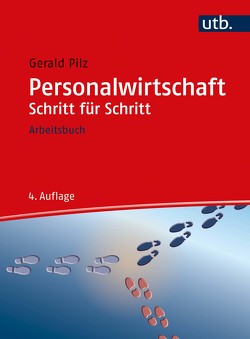 utb.

Gerald Pilz

Personalwirtschaft
Schritt für Schritt

Arbeitsbuch

4. Auflage